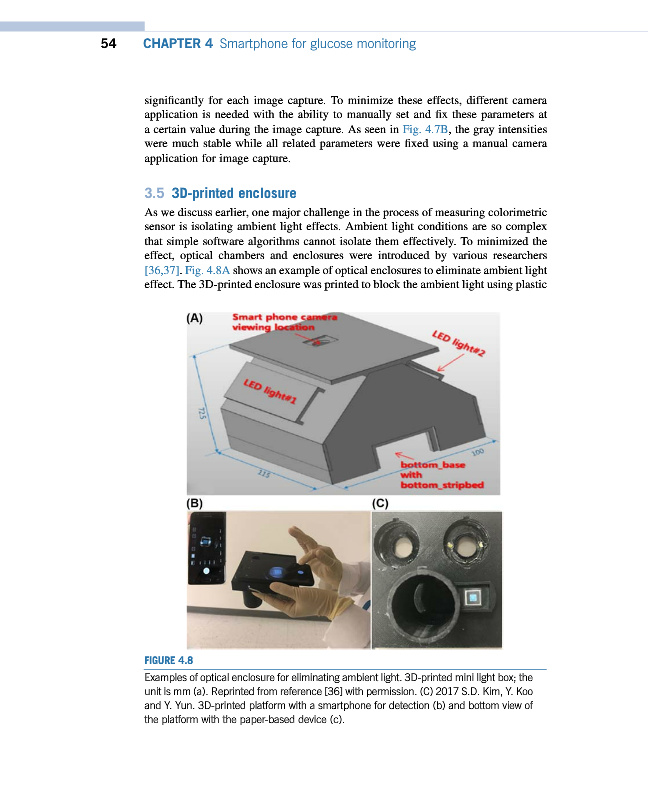 54 CHAPTER 4 Smartphone for glucose monitoring

significantly for each image capture. To minimize these effects, different camera application is needed with the ability to manually set and fix these parameters at a certain value during the image capture. As seen in Fig. 4.7B, the gray intensities were much stable while all related parameters were fixed using a manual camera application for image capture.

3.5 3D-printed enclosure

As we discuss earlier, one major challenge in the process of measuring colorimetric sensor is isolating ambient light effects. Ambient light conditions are so complex that simple software algorithms cannot isolate them effectively. To minimized the effect, optical chambers and enclosures were introduced by various researchers [36,37]. Fig. 4.8A shows an example of optical enclosures to eliminate ambient light effect. The 3D-printed enclosure was printed to block the ambient light using plastic

(A)
Smart phone camera viewing location
LED light#2
LED light#1
72.5
115
100
bottom_base with bottom_stripbed

(B)
(C)

FIGURE 4.8
Examples of optical enclosure for eliminating ambient light. 3D-printed mini light box; the unit is mm (a). Reprinted from reference [36] with permission. (C) 2017 S.D. Kim, Y. Koo and Y. Yun. 3D-printed platform with a smartphone for detection (b) and bottom view of the platform with the paper-based device (c).